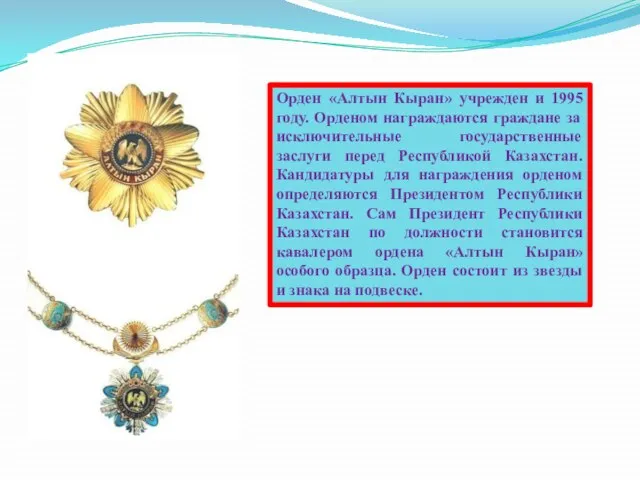 АЛТЫН КЫРАН

Орден «Алтын Кыран» учрежден и 1995 году. Орденом награждаются граждане за исключительные государственные заслуги перед Республикой Казахстан. Кандидатуры для награждения орденом определяются Президентом Республики Казахстан. Сам Президент Республики Казахстан по должности становится кавалером ордена «Алтын Кыран» особого образца. Орден состоит из звезды и знака на подвеске.